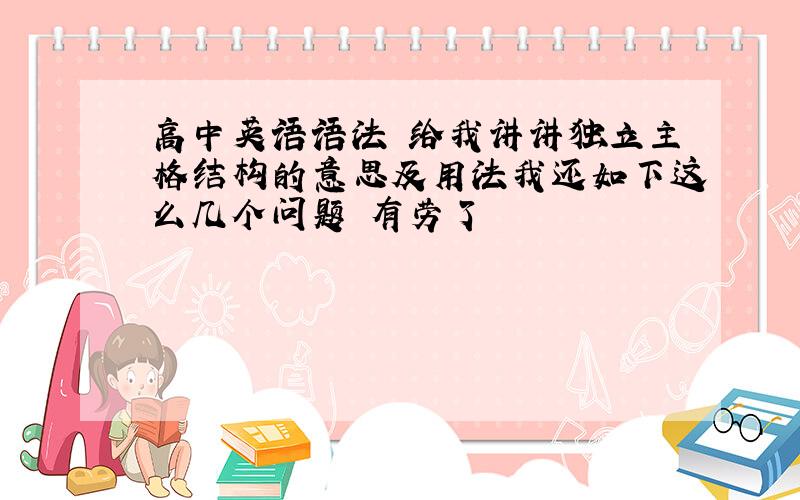 高中英语语法 给我讲讲独立主格结构的意思及用法我还如下这么几个问题 有劳了